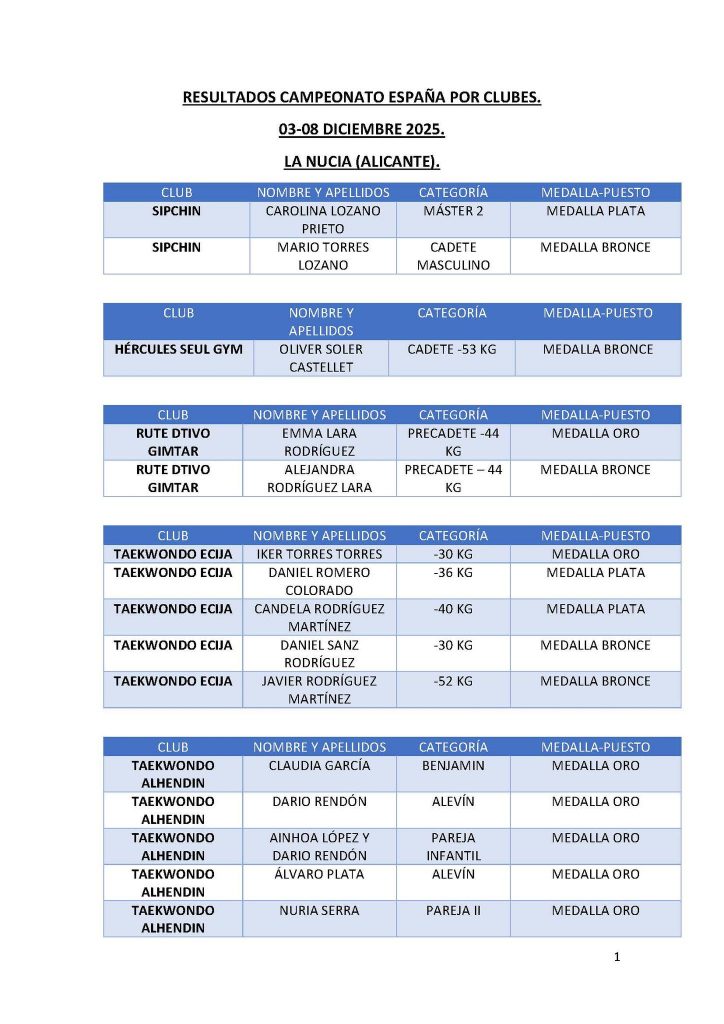 RESULTADOS CAMPEONATO ESPAÑA POR CLUBES.

03-08 DICIEMBRE 2025.

LA NUCIA (ALICANTE).

| CLUB | NOMBRE Y APELLIDOS | CATEGORÍA | MEDALLA-PUESTO |
|---|---|---|---|
| SIPCHIN | CAROLINA LOZANO PRIETO | MÁSTER 2 | MEDALLA PLATA |
| SIPCHIN | MARIO TORRES LOZANO | CADETE MASCULINO | MEDALLA BRONCE |

| CLUB | NOMBRE Y APELLIDOS | CATEGORÍA | MEDALLA-PUESTO |
|---|---|---|---|
| HÉRCULES SEUL GYM | OLIVER SOLER CASTELLET | CADETE -53 KG | MEDALLA BRONCE |

| CLUB | NOMBRE Y APELLIDOS | CATEGORÍA | MEDALLA-PUESTO |
|---|---|---|---|
| RUTE DTIVO GIMTAR | EMMA LARA RODRÍGUEZ | PRECADETE -44 KG | MEDALLA ORO |
| RUTE DTIVO GIMTAR | ALEJANDRA RODRÍGUEZ LARA | PRECADETE – 44 KG | MEDALLA BRONCE |

| CLUB | NOMBRE Y APELLIDOS | CATEGORÍA | MEDALLA-PUESTO |
|---|---|---|---|
| TAEKWONDO ECIJA | IKER TORRES TORRES | -30 KG | MEDALLA ORO |
| TAEKWONDO ECIJA | DANIEL ROMERO COLORADO | -36 KG | MEDALLA PLATA |
| TAEKWONDO ECIJA | CANDELA RODRÍGUEZ MARTÍNEZ | -40 KG | MEDALLA PLATA |
| TAEKWONDO ECIJA | DANIEL SANZ RODRÍGUEZ | -30 KG | MEDALLA BRONCE |
| TAEKWONDO ECIJA | JAVIER RODRÍGUEZ MARTÍNEZ | -52 KG | MEDALLA BRONCE |

| CLUB | NOMBRE Y APELLIDOS | CATEGORÍA | MEDALLA-PUESTO |
|---|---|---|---|
| TAEKWONDO ALHENDIN | CLAUDIA GARCÍA | BENJAMIN | MEDALLA ORO |
| TAEKWONDO ALHENDIN | DARIO RENDÓN | ALEVÍN | MEDALLA ORO |
| TAEKWONDO ALHENDIN | AINHOA LÓPEZ Y DARIO RENDÓN | PAREJA INFANTIL | MEDALLA ORO |
| TAEKWONDO ALHENDIN | ÁLVARO PLATA | ALEVÍN | MEDALLA ORO |
| TAEKWONDO ALHENDIN | NURIA SERRA | PAREJA II | MEDALLA ORO |

1